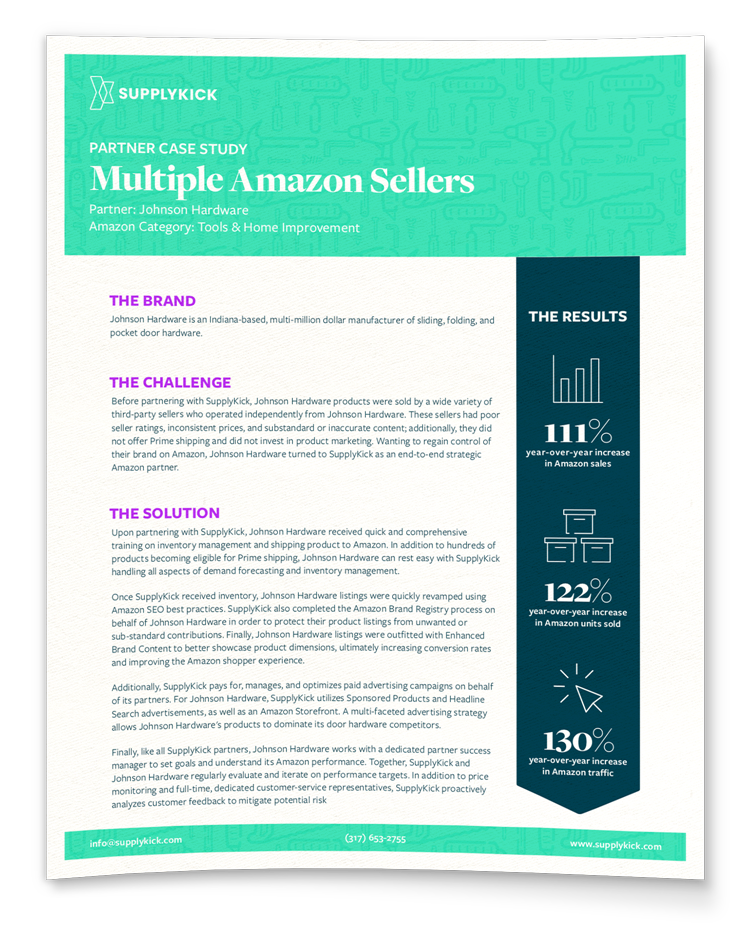 SUPPLYKICK

PARTNER CASE STUDY
Multiple Amazon Sellers
Partner: Johnson Hardware
Amazon Category: Tools & Home Improvement

THE BRAND
Johnson Hardware is an Indiana-based, multi-million dollar manufacturer of sliding, folding, and pocket door hardware.

THE CHALLENGE
Before partnering with SupplyKick, Johnson Hardware products were sold by a wide variety of third-party sellers who operated independently from Johnson Hardware. These sellers had poor seller ratings, inconsistent prices, and substandard or inaccurate content; additionally, they did not offer Prime shipping and did not invest in product marketing. Wanting to regain control of their brand on Amazon, Johnson Hardware turned to SupplyKick as an end-to-end strategic Amazon partner.

THE SOLUTION
Upon partnering with SupplyKick, Johnson Hardware received quick and comprehensive training on inventory management and shipping product to Amazon. In addition to hundreds of products becoming eligible for Prime shipping, Johnson Hardware can rest easy with SupplyKick handling all aspects of demand forecasting and inventory management.

Once SupplyKick received inventory, Johnson Hardware listings were quickly revamped using Amazon SEO best practices. SupplyKick also completed the Amazon Brand Registry process on behalf of Johnson Hardware in order to protect their product listings from unwanted or sub-standard contributions. Finally, Johnson Hardware listings were outfitted with Enhanced Brand Content to better showcase product dimensions, ultimately increasing conversion rates and improving the Amazon shopper experience.

Additionally, SupplyKick pays for, manages, and optimizes paid advertising campaigns on behalf of its partners. For Johnson Hardware, SupplyKick utilizes Sponsored Products and Headline Search advertisements, as well as an Amazon Storefront. A multi-faceted advertising strategy allows Johnson Hardware's products to dominate its door hardware competitors.

Finally, like all SupplyKick partners, Johnson Hardware works with a dedicated partner success manager to set goals and understand its Amazon performance. Together, SupplyKick and Johnson Hardware regularly evaluate and iterate on performance targets. In addition to price monitoring and full-time, dedicated customer-service representatives, SupplyKick proactively analyzes customer feedback to mitigate potential risk

THE RESULTS

111%
year-over-year increase in Amazon sales

122%
year-over-year increase in Amazon units sold

130%
year-over-year increase in Amazon traffic

info@supplykick.com (317) 653-2755 www.supplykick.com